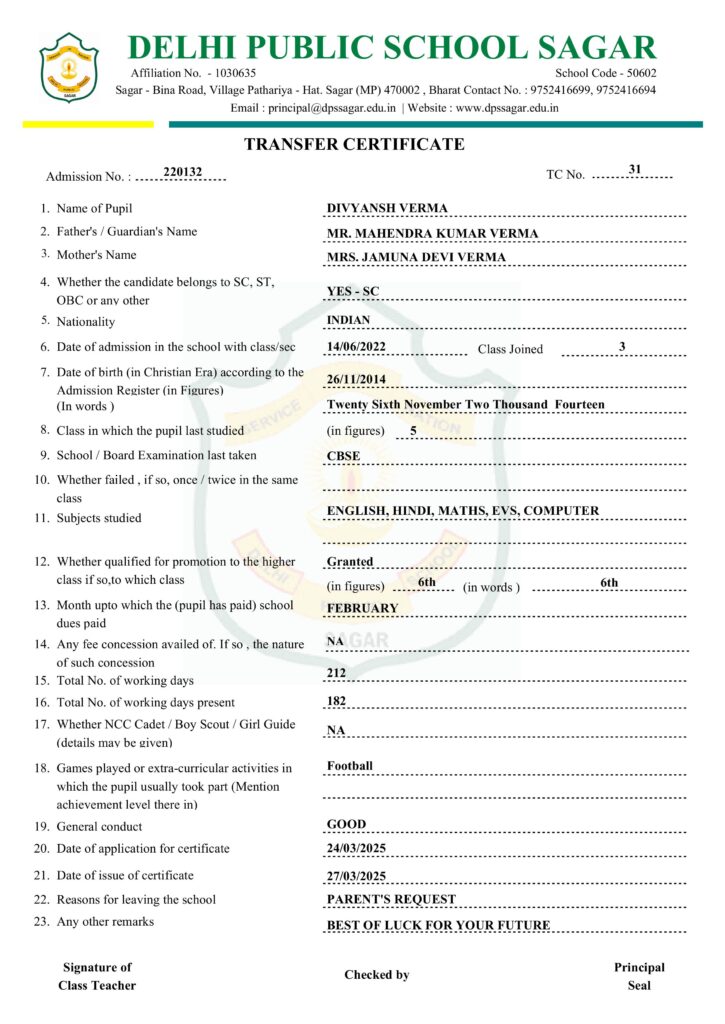 DELHI PUBLIC SCHOOL SAGAR

Affiliation No. - 1030635

School Code - 50602

Sagar - Bina Road, Village Pathariya - Hat. Sagar (MP) 470002 , Bharat Contact No. : 9752416699, 9752416694

Email : principal@dpssagar.edu.in | Website : www.dpssagar.edu.in

TRANSFER CERTIFICATE

Admission No. : 220132

TC No. 31

1. Name of Pupil DIVYANSH VERMA

2. Father's / Guardian's Name MR. MAHENDRA KUMAR VERMA

3. Mother's Name MRS. JAMUNA DEVI VERMA

4. Whether the candidate belongs to SC, ST, OBC or any other YES - SC

5. Nationality INDIAN

6. Date of admission in the school with class/sec 14/06/2022 Class Joined 3

7. Date of birth (in Christian Era) according to the Admission Register (in Figures) 26/11/2014
(In words ) Twenty Sixth November Two Thousand Fourteen

8. Class in which the pupil last studied (in figures) 5

9. School / Board Examination last taken CBSE

10. Whether failed , if so, once / twice in the same class

11. Subjects studied ENGLISH, HINDI, MATHS, EVS, COMPUTER

12. Whether qualified for promotion to the higher class if so,to which class Granted
(in figures) 6th (in words ) 6th

13. Month upto which the (pupil has paid) school dues paid FEBRUARY

14. Any fee concession availed of. If so , the nature of such concession NA

15. Total No. of working days 212

16. Total No. of working days present 182

17. Whether NCC Cadet / Boy Scout / Girl Guide (details may be given) NA

18. Games played or extra-curricular activities in which the pupil usually took part (Mention achievement level there in) Football

19. General conduct GOOD

20. Date of application for certificate 24/03/2025

21. Date of issue of certificate 27/03/2025

22. Reasons for leaving the school PARENT'S REQUEST

23. Any other remarks BEST OF LUCK FOR YOUR FUTURE

Signature of Class Teacher

Checked by

Principal Seal